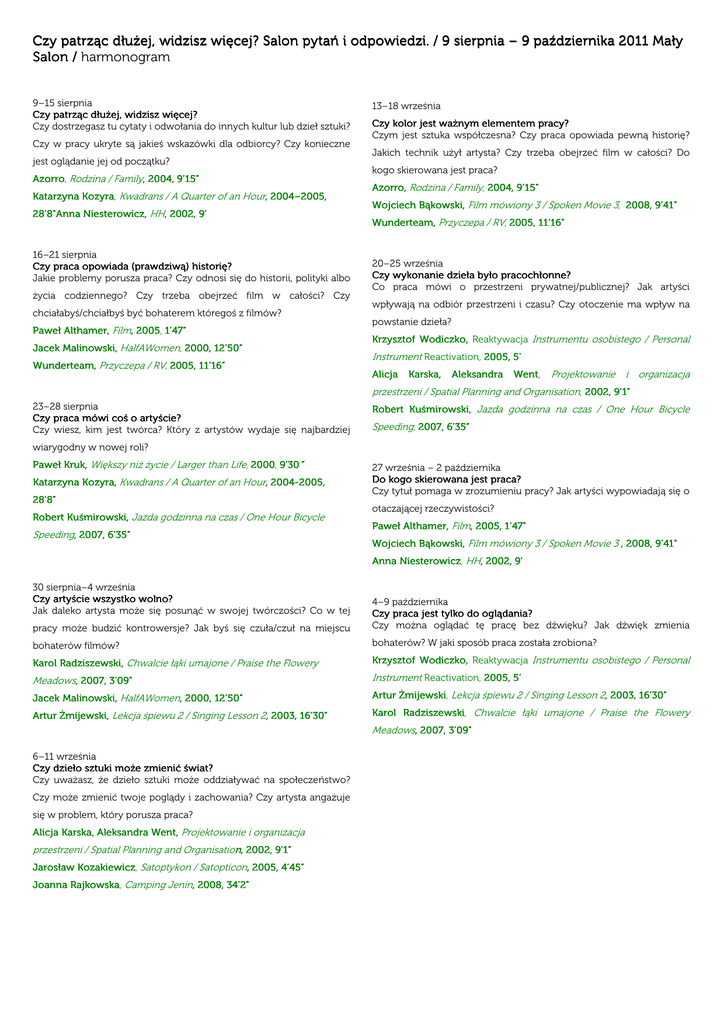 Czy patrząc dłużej, widzisz więcej? Salon pytań i odpowiedzi. / 9 sierpnia – 9 października 2011 Mały Salon / harmonogram

9–15 sierpnia
Czy patrząc dłużej, widzisz więcej?
Czy dostrzegasz tu cytaty i odwołania do innych kultur lub dzieł sztuki? Czy w pracy ukryte są jakieś wskazówki dla odbiorcy? Czy konieczne jest oglądanie jej od początku?
Azorro, Rodzina / Family, 2004, 9'15"
Katarzyna Kozyra, Kwadrans / A Quarter of an Hour, 2004–2005, 28'8"Anna Niesterowicz, HH, 2002, 9'

16–21 sierpnia
Czy praca opowiada (prawdziwą) historię?
Jakie problemy porusza praca? Czy odnosi się do historii, polityki albo życia codziennego? Czy trzeba obejrzeć film w całości? Czy chciałabyś/chciałbyś być bohaterem któregoś z filmów?
Paweł Althamer, Film, 2005, 1'47"
Jacek Malinowski, HalfAWomen, 2000, 12'50"
Wunderteam, Przyczepa / RV, 2005, 11'16"

23–28 sierpnia
Czy praca mówi coś o artyście?
Czy wiesz, kim jest twórca? Który z artystów wydaje się najbardziej wiarygodny w nowej roli?
Paweł Kruk, Większy niż życie / Larger than Life, 2000, 9'30 "
Katarzyna Kozyra, Kwadrans / A Quarter of an Hour, 2004–2005, 28'8"
Robert Kuśmirowski, Jazda godzinna na czas / One Hour Bicycle Speeding, 2007, 6'35"

30 sierpnia–4 września
Czy artyście wszystko wolno?
Jak daleko artysta może się posunąć w swojej twórczości? Co w tej pracy może budzić kontrowersje? Jak byś się czuła/czuł na miejscu bohaterów filmów?
Karol Radziszewski, Chwalcie łąki umajone / Praise the Flowery Meadows, 2007, 3'09"
Jacek Malinowski, HalfAWomen, 2000, 12'50"
Artur Żmijewski, Lekcja śpiewu 2 / Singing Lesson 2, 2003, 16'30"

6–11 września
Czy dzieło sztuki może zmienić świat?
Czy uważasz, że dzieło sztuki może oddziaływać na społeczeństwo? Czy może zmienić twoje poglądy i zachowania? Czy artysta angażuje się w problem, który porusza praca?
Alicja Karska, Aleksandra Went, Projektowanie i organizacja przestrzeni / Spatial Planning and Organisation, 2002, 9'1"
Jarosław Kozakiewicz, Satoptykon / Satopticon, 2005, 4'45"
Joanna Rajkowska, Camping Jenin, 2008, 34'2"

13–18 września
Czy kolor jest ważnym elementem pracy?
Czym jest sztuka współczesna? Czy praca opowiada pewną historię? Jakich technik użył artysta? Czy trzeba obejrzeć film w całości? Do kogo skierowana jest praca?
Azorro, Rodzina / Family, 2004, 9'15"
Wojciech Bąkowski, Film mówiony 3 / Spoken Movie 3, 2008, 9'41"
Wunderteam, Przyczepa / RV, 2005, 11'16"

20–25 września
Czy wykonanie dzieła było pracochłonne?
Co praca mówi o przestrzeni prywatnej/publicznej? Jak artyści wpływają na odbiór przestrzeni i czasu? Czy otoczenie ma wpływ na powstanie dzieła?
Krzysztof Wodiczko, Reaktywacja Instrumentu osobistego / Personal Instrument Reactivation, 2005, 5'
Alicja Karska, Aleksandra Went, Projektowanie i organizacja przestrzeni / Spatial Planning and Organisation, 2002, 9'1"
Robert Kuśmirowski, Jazda godzinna na czas / One Hour Bicycle Speeding, 2007, 6'35"

27 września – 2 października
Do kogo skierowana jest praca?
Czy tytuł pomaga w zrozumieniu pracy? Jak artyści wypowiadają się o otaczającej rzeczywistości?
Paweł Althamer, Film, 2005, 1'47"
Wojciech Bąkowski, Film mówiony 3 / Spoken Movie 3 , 2008, 9'41"
Anna Niesterowicz, HH, 2002, 9'

4–9 października
Czy praca jest tylko do oglądania?
Czy można oglądać tę pracę bez dźwięku? Jak dźwięk zmienia bohaterów? W jaki sposób praca została zrobiona?
Krzysztof Wodiczko, Reaktywacja Instrumentu osobistego / Personal Instrument Reactivation, 2005, 5'
Artur Żmijewski, Lekcja śpiewu 2 / Singing Lesson 2, 2003, 16'30"
Karol Radziszewski, Chwalcie łąki umajone / Praise the Flowery Meadows, 2007, 3'09"